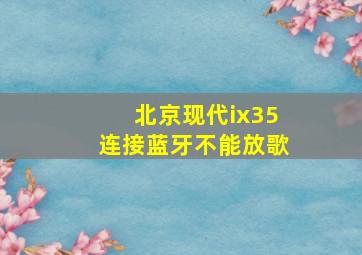 北京现代ix35
连接蓝牙不能放歌